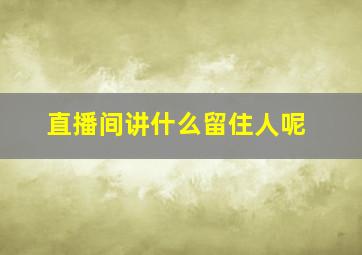 直播间讲什么留住人呢